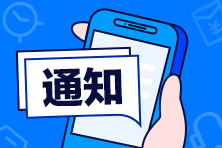 通知